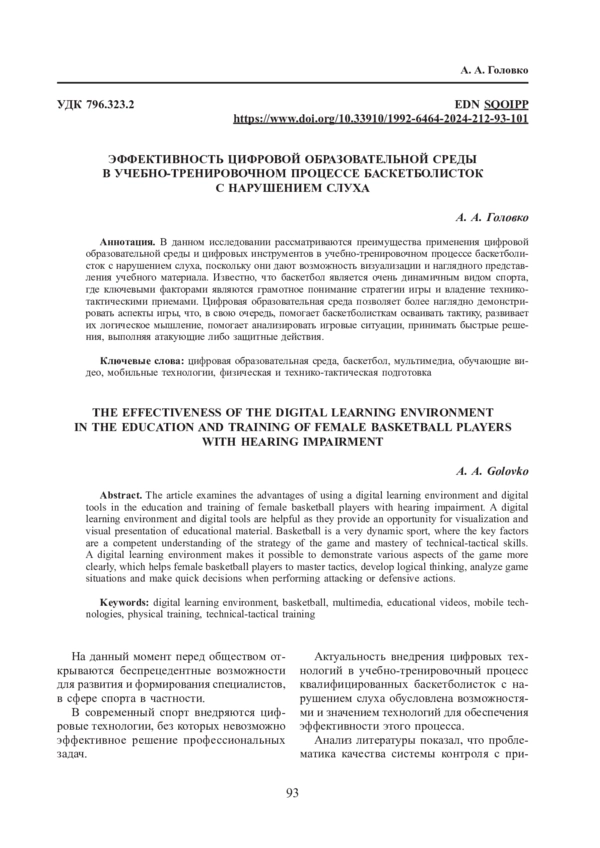 А. А. Головко

УДК 796.323.2

EDN SQOIPP
https://www.doi.org/10.33910/1992-6464-2024-212-93-101

ЭФФЕКТИВНОСТЬ ЦИФРОВОЙ ОБРАЗОВАТЕЛЬНОЙ СРЕДЫ В УЧЕБНО-ТРЕНИРОВОЧНОМ ПРОЦЕССЕ БАСКЕТБОЛИСТОК С НАРУШЕНИЕМ СЛУХА

А. А. Головко

Аннотация. В данном исследовании рассматриваются преимущества применения цифровой образовательной среды и цифровых инструментов в учебно-тренировочном процессе баскетболисток с нарушением слуха, поскольку они дают возможность визуализации и наглядного представления учебного материала. Известно, что баскетбол является очень динамичным видом спорта, где ключевыми факторами являются грамотное понимание стратегии игры и владение технико-тактическими приемами. Цифровая образовательная среда позволяет более наглядно демонстрировать аспекты игры, что, в свою очередь, помогает баскетболисткам осваивать тактику, развивает их логическое мышление, помогает анализировать игровые ситуации, принимать быстрые решения, выполняя атакующие либо защитные действия.

Ключевые слова: цифровая образовательная среда, баскетбол, мультимедиа, обучающие видео, мобильные технологии, физическая и технико-тактическая подготовка

THE EFFECTIVENESS OF THE DIGITAL LEARNING ENVIRONMENT IN THE EDUCATION AND TRAINING OF FEMALE BASKETBALL PLAYERS WITH HEARING IMPAIRMENT

A. A. Golovko

Abstract. The article examines the advantages of using a digital learning environment and digital tools in the education and training of female basketball players with hearing impairment. A digital learning environment and digital tools are helpful as they provide an opportunity for visualization and visual presentation of educational material. Basketball is a very dynamic sport, where the key factors are a competent understanding of the strategy of the game and mastery of technical-tactical skills. A digital learning environment makes it possible to demonstrate various aspects of the game more clearly, which helps female basketball players to master tactics, develop logical thinking, analyze game situations and make quick decisions when performing attacking or defensive actions.

Keywords: digital learning environment, basketball, multimedia, educational videos, mobile technologies, physical training, technical-tactical training

На данный момент перед обществом открываются беспрецедентные возможности для развития и формирования специалистов, в сфере спорта в частности.

В современный спорт внедряются цифровые технологии, без которых невозможно эффективное решение профессиональных задач.

Актуальность внедрения цифровых технологий в учебно-тренировочный процесс квалифицированных баскетболисток с нарушением слуха обусловлена возможностями и значением технологий для обеспечения эффективности этого процесса.

Анализ литературы показал, что проблематика качества системы контроля с при-

93